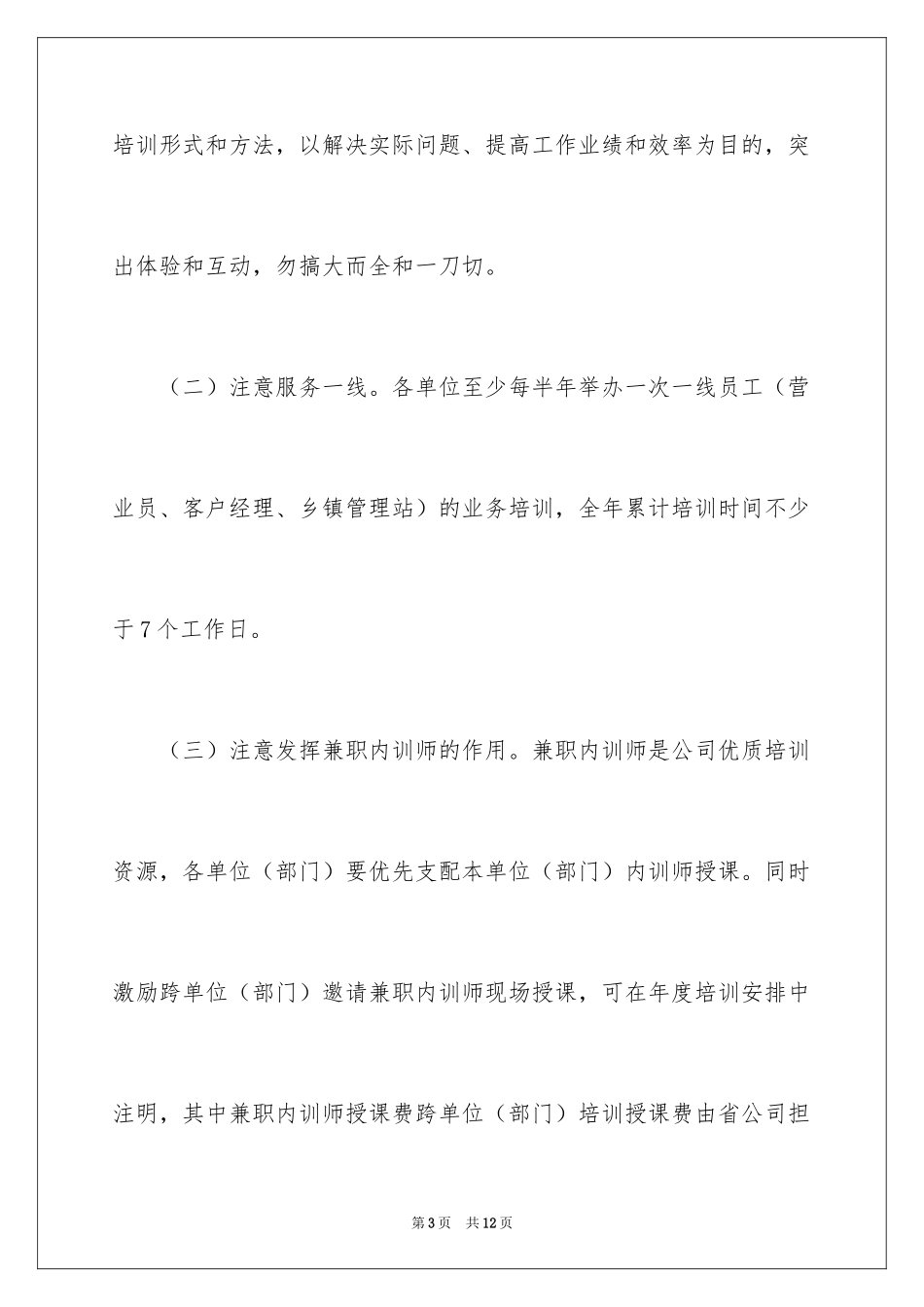 培训形式和方法，以解决实际问题、提高工作业绩和效率为目的，突出体验和互动，勿搞大而全和一刀切。

（二）注意服务一线。各单位至少每半年举办一次一线员工（营业员、客户经理、乡镇管理站）的业务培训，全年累计培训时间不少于7个工作日。

（三）注意发挥兼职内训师的作用。兼职内训师是公司优质培训资源，各单位（部门）要优先支配本单位（部门）内训师授课。同时激励跨单位（部门）邀请兼职内训师现场授课，可在年度培训安排中注明，其中兼职内训师授课费跨单位（部门）培训授课费由省公司担

第3页 共12页